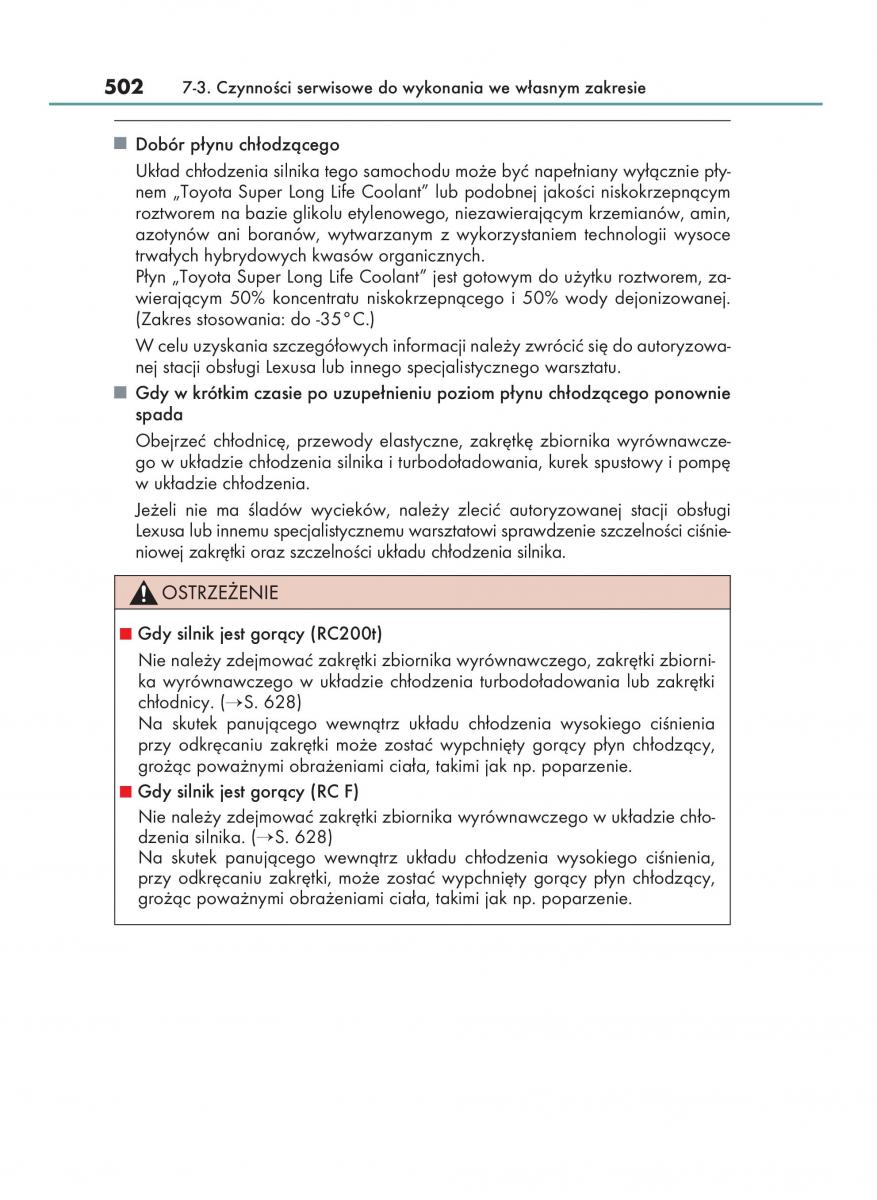 502 7-3. Czynności serwisowe do wykonania we własnym zakresie

■ Dobór płynu chłodzącego

Układ chłodzenia silnika tego samochodu może być napełniany wyłącznie płynem „Toyota Super Long Life Coolant” lub podobnej jakości niskokrzepnącym roztworem na bazie glikolu etylenowego, niezawierającym krzemianów, amin, azotynów ani boranów, wytwarzanym z wykorzystaniem technologii wysoce trwałych hybrydowych kwasów organicznych.
Płyn „Toyota Super Long Life Coolant” jest gotowym do użytku roztworem, zawierającym 50% koncentratu niskokrzepnącego i 50% wody dejonizowanej. (Zakres stosowania: do -35°C.)

W celu uzyskania szczegółowych informacji należy zwrócić się do autoryzowanej stacji obsługi Lexusa lub innego specjalistycznego warsztatu.

■ Gdy w krótkim czasie po uzupełnieniu poziom płynu chłodzącego ponownie spada

Obejrzeć chłodnicę, przewody elastyczne, zakrętkę zbiornika wyrównawczego w układzie chłodzenia silnika i turbodoładowania, kurek spustowy i pompę w układzie chłodzenia.

Jeżeli nie ma śladów wycieków, należy zlecić autoryzowanej stacji obsługi Lexusa lub innemu specjalistycznemu warsztatowi sprawdzenie szczelności ciśnieniowej zakrętki oraz szczelności układu chłodzenia silnika.

OSTRZEŻENIE

■ Gdy silnik jest gorący (RC200t)

Nie należy zdejmować zakrętki zbiornika wyrównawczego, zakrętki zbiornika wyrównawczego w układzie chłodzenia turbodoładowania lub zakrętki chłodnicy. (→S. 628)
Na skutek panującego wewnątrz układu chłodzenia wysokiego ciśnienia przy odkręcaniu zakrętki może zostać wypchnięty gorący płyn chłodzący, grożąc poważnymi obrażeniami ciała, takimi jak np. poparzenie.

■ Gdy silnik jest gorący (RC F)

Nie należy zdejmować zakrętki zbiornika wyrównawczego w układzie chłodzenia silnika. (→S. 628)
Na skutek panującego wewnątrz układu chłodzenia wysokiego ciśnienia, przy odkręcaniu zakrętki, może zostać wypchnięty gorący płyn chłodzący, grożąc poważnymi obrażeniami ciała, takimi jak np. poparzenie.